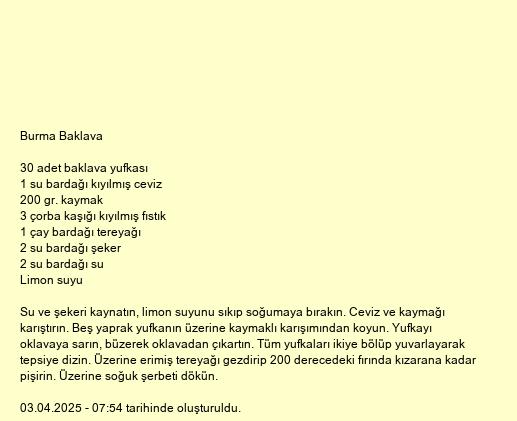 Burma Baklava

30 adet baklava yufkası
1 su bardağı kıyılmış ceviz
200 gr. kaymak
3 çorba kaşığı kıyılmış fıstık
1 çay bardağı tereyağı
2 su bardağı şeker
2 su bardağı su
Limon suyu

Su ve şekeri kaynatın, limon suyunu sıkıp soğumaya bırakın. Ceviz ve kaymağı karıştırın. Beş yaprak yufkanın üzerine kaymaklı karışımından koyun. Yufkayı oklavaya sarın, büzerek oklavadan çıkartın. Tüm yufkaları ikiye bölüp yuvarlayarak tepsiye dizin. Üzerine erimiş tereyağı gezdirip 200 derecedeki fırında kızarana kadar pişirin. Üzerine soğuk şerbeti dökün.

03.04.2025 - 07:54 tarihinde oluşturuldu.